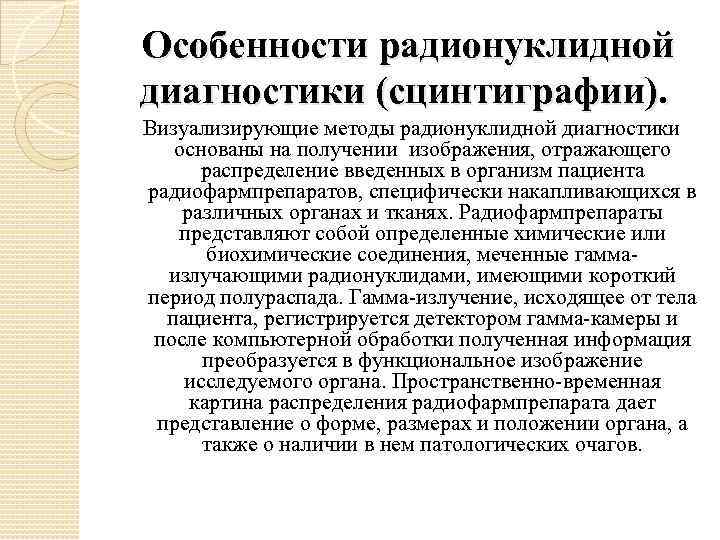 Особенности радионуклидной диагностики (сцинтиграфии).

Визуализирующие методы радионуклидной диагностики основаны на получении изображения, отражающего распределение введенных в организм пациента радиофармпрепаратов, специфически накапливающихся в различных органах и тканях. Радиофармпрепараты представляют собой определенные химические или биохимические соединения, меченные гамма-излучающими радионуклидами, имеющими короткий период полураспада. Гамма-излучение, исходящее от тела пациента, регистрируется детектором гамма-камеры и после компьютерной обработки полученная информация преобразуется в функциональное изображение исследуемого органа. Пространственно-временная картина распределения радиофармпрепарата дает представление о форме, размерах и положении органа, а также о наличии в нем патологических очагов.